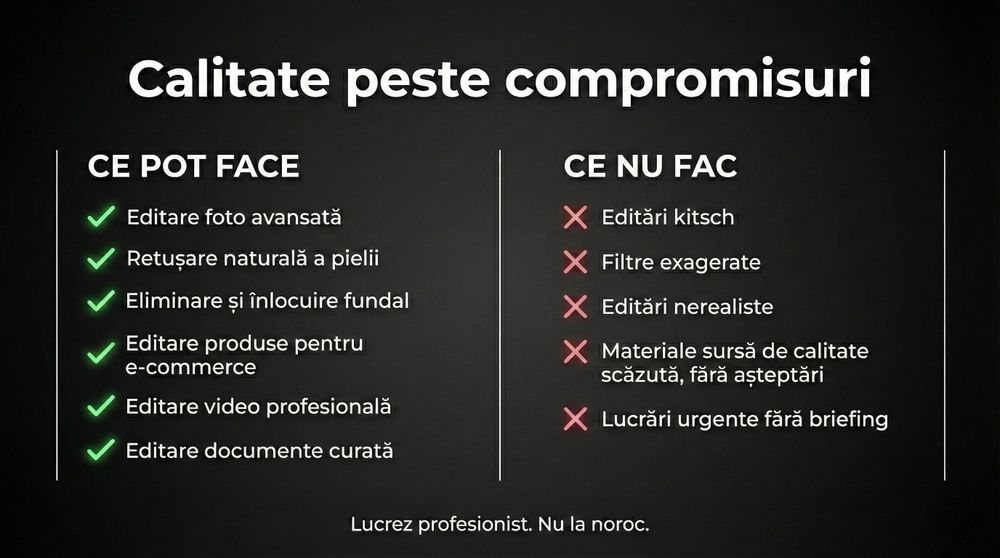 Calitate peste compromisuri

CE POT FACE

Editare foto avansată

Retușare naturală a pielii

Eliminare și înlocuire fundal

Editare produse pentru e-commerce

Editare video profesională

Editare documente curată

CE NU FAC

Editări kitsch

Filtre exagerate

Editări nerealiste

Materiale sursă de calitate scăzută, fără așteptări

Lucrări urgente fără briefing

Lucrez profesionist. Nu la noroc.